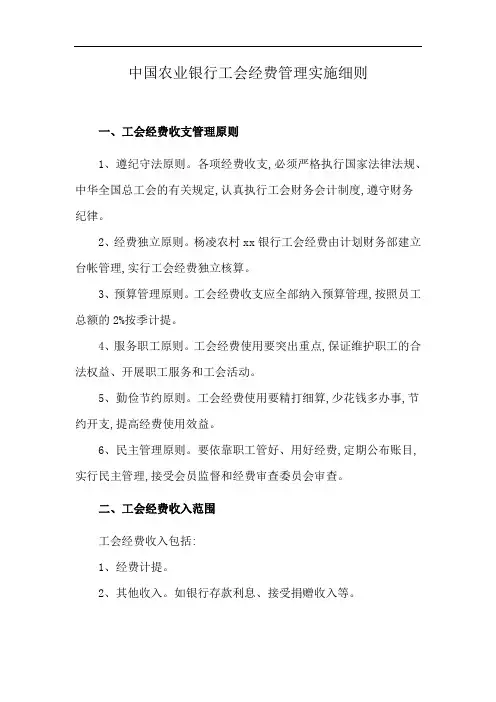 中国农业银行工会经费管理实施细则

一、工会经费收支管理原则

1、遵纪守法原则。各项经费收支,必须严格执行国家法律法规、中华全国总工会的有关规定,认真执行工会财务会计制度,遵守财务纪律。

2、经费独立原则。杨凌农村 xx 银行工会经费由计划财务部建立台帐管理,实行工会经费独立核算。

3、预算管理原则。工会经费收支应全部纳入预算管理,按照员工总额的 2%按季计提。

4、服务职工原则。工会经费使用要突出重点,保证维护职工的合法权益、开展职工服务和工会活动。

5、勤俭节约原则。工会经费使用要精打细算,少花钱多办事,节约开支,提高经费使用效益。

6、民主管理原则。要依靠职工管好、用好经费,定期公布账目,实行民主管理,接受会员监督和经费审查委员会审查。

二、工会经费收入范围

工会经费收入包括:

1、经费计提。

2、其他收入。如银行存款利息、接受捐赠收入等。